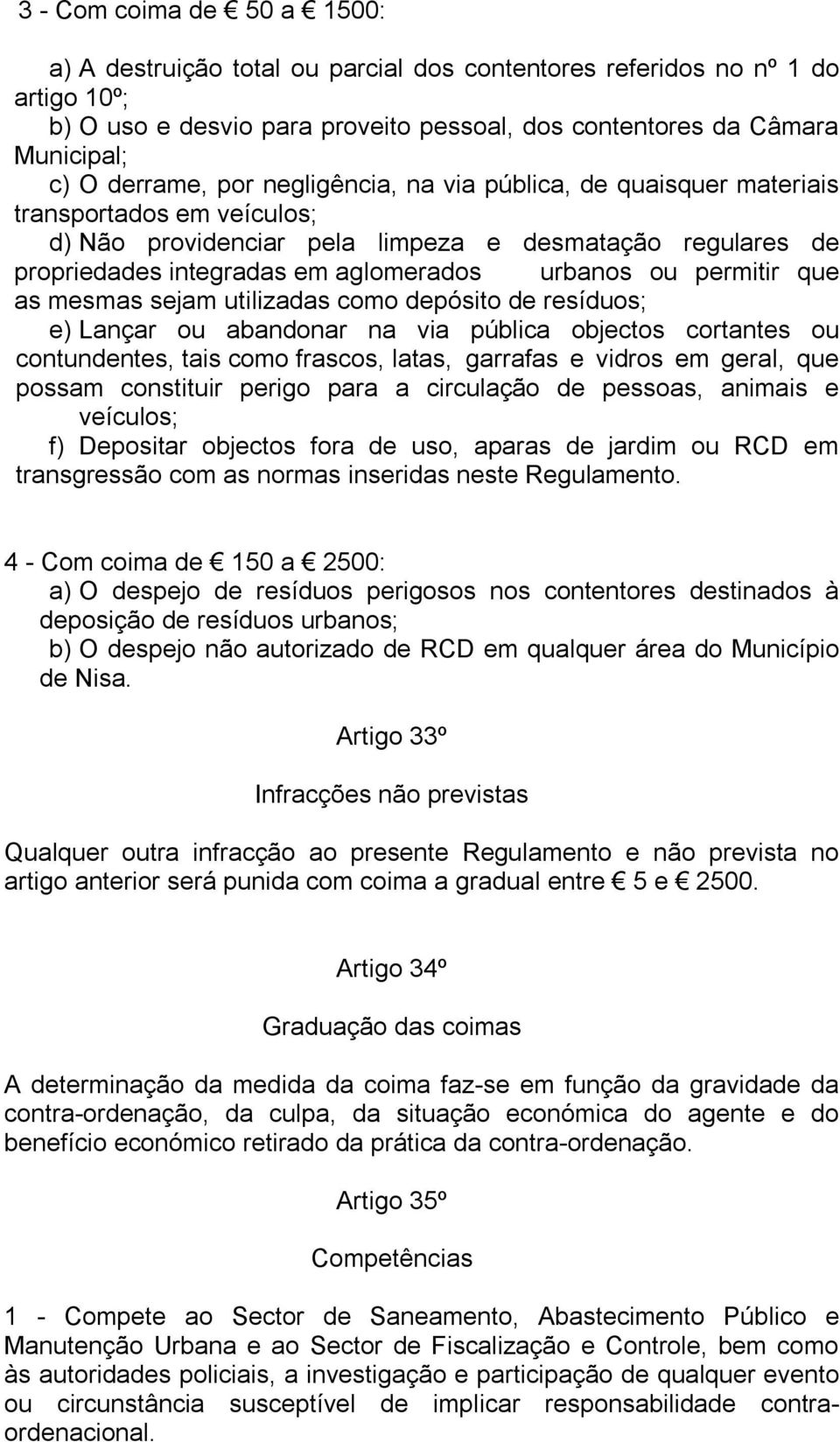 3 - Com coima de € 50 a € 1500:

a) A destruição total ou parcial dos contentores referidos no nº 1 do artigo 10º;
b) O uso e desvio para proveito pessoal, dos contentores da Câmara Municipal;
c) O derrame, por negligência, na via pública, de quaisquer materiais transportados em veículos;
d) Não providenciar pela limpeza e desmatação regulares de propriedades integradas em aglomerados urbanos ou permitir que as mesmas sejam utilizadas como depósito de resíduos;
e) Lançar ou abandonar na via pública objectos cortantes ou contundentes, tais como frascos, latas, garrafas e vidros em geral, que possam constituir perigo para a circulação de pessoas, animais e veículos;
f) Depositar objectos fora de uso, aparas de jardim ou RCD em transgressão com as normas inseridas neste Regulamento.

4 - Com coima de € 150 a € 2500:
a) O despejo de resíduos perigosos nos contentores destinados à deposição de resíduos urbanos;
b) O despejo não autorizado de RCD em qualquer área do Município de Nisa.

Artigo 33º

Infracções não previstas

Qualquer outra infracção ao presente Regulamento e não prevista no artigo anterior será punida com coima a gradual entre € 5 e € 2500.

Artigo 34º

Graduação das coimas

A determinação da medida da coima faz-se em função da gravidade da contra-ordenação, da culpa, da situação económica do agente e do benefício económico retirado da prática da contra-ordenação.

Artigo 35º

Competências

1 - Compete ao Sector de Saneamento, Abastecimento Público e Manutenção Urbana e ao Sector de Fiscalização e Controle, bem como às autoridades policiais, a investigação e participação de qualquer evento ou circunstância susceptível de implicar responsabilidade contra-ordenacional.